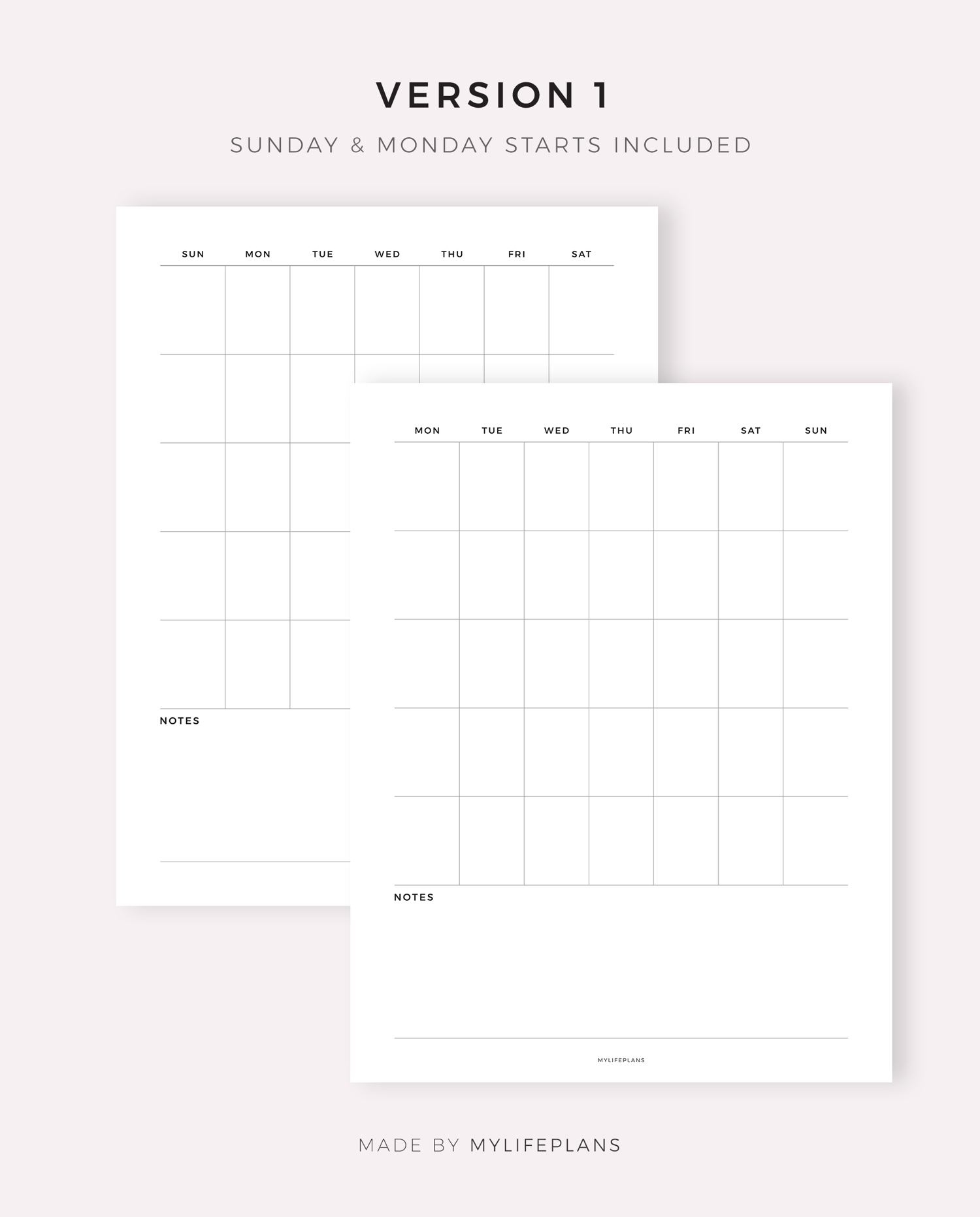 VERSION 1

SUNDAY & MONDAY STARTS INCLUDED

SUN MON TUE WED THU FRI SAT

NOTES

MON TUE WED THU FRI SAT SUN

NOTES

MYLIFEPLANS

MADE BY MYLIFEPLANS